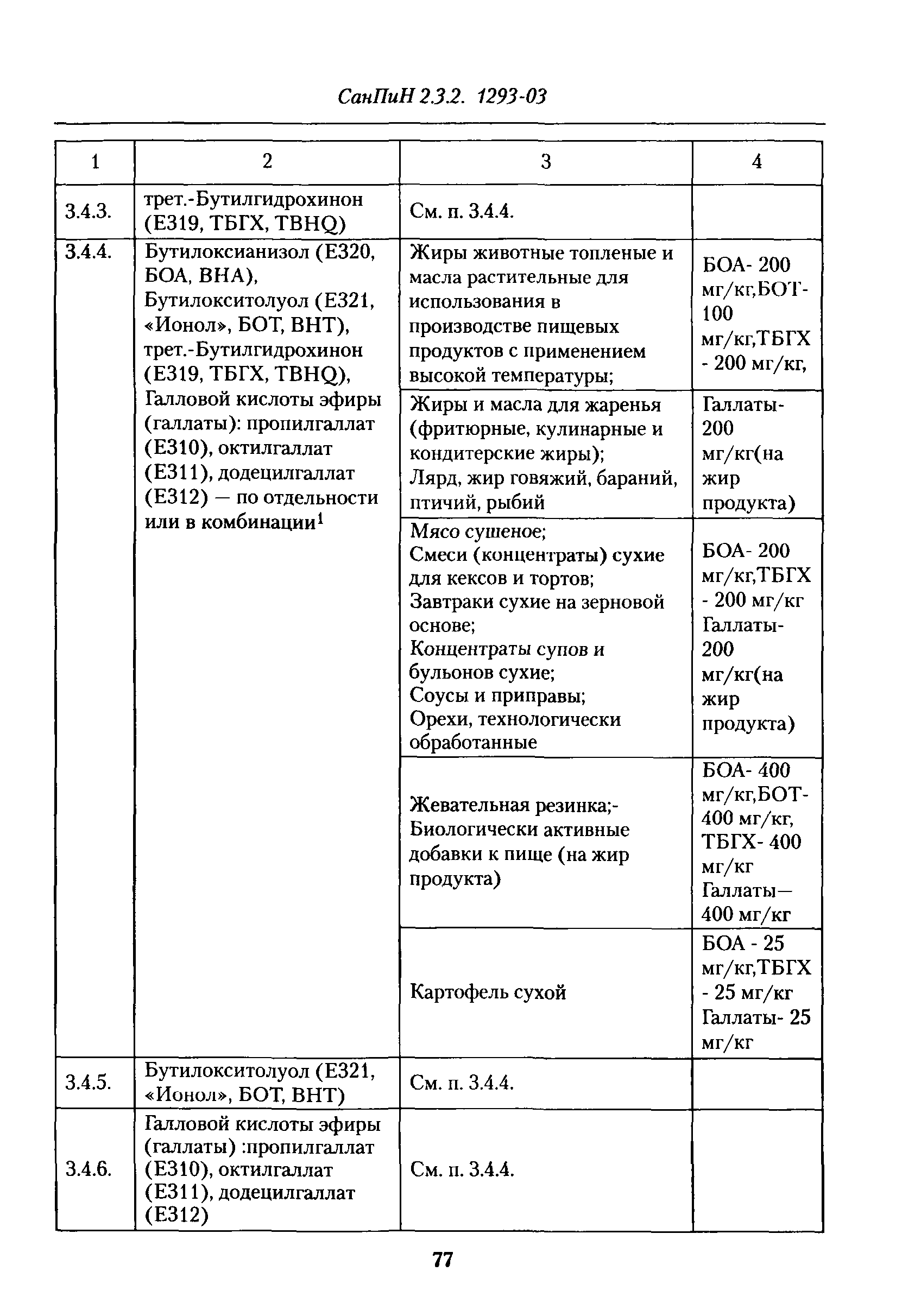 СанПиН 2.3.2. 1293-03

| 1 | 2 | 3 | 4 |
|---|---|---|---|
| 3.4.3. | трет.-Бутилгидрохинон (Е319, ТБГХ, TBHQ) | См. п. 3.4.4. | |
| 3.4.4. | Бутилоксианизол (Е320, БОА, ВНА), Бутилокситолуол (Е321, «Ионол», БОТ, ВНТ), трет.-Бутилгидрохинон (Е319, ТБГХ, TBHQ), Галловой кислоты эфиры (галлаты): пропилгаллат (Е310), октилгаллат (Е311), додецилгаллат (Е312) — по отдельности или в комбинации$^1$ | Жиры животные топленые и масла растительные для использования в производстве пищевых продуктов с применением высокой температуры; | БОА- 200 мг/кг,БОТ- 100 мг/кг,ТБГХ - 200 мг/кг, |
| | | Жиры и масла для жаренья (фритюрные, кулинарные и кондитерские жиры); Лярд, жир говяжий, бараний, птичий, рыбий | Галлаты- 200 мг/кг(на жир продукта) |
| | | Мясо сушеное; Смеси (концентраты) сухие для кексов и тортов; Завтраки сухие на зерновой основе; Концентраты супов и бульонов сухие; Соусы и приправы; Орехи, технологически обработанные | БОА- 200 мг/кг,ТБГХ - 200 мг/кг Галлаты- 200 мг/кг(на жир продукта) |
| | | Жевательная резинка;- Биологически активные добавки к пище (на жир продукта) | БОА- 400 мг/кг,БОТ- 400 мг/кг, ТБГХ- 400 мг/кг Галлаты— 400 мг/кг |
| | | Картофель сухой | БОА - 25 мг/кг,ТБГХ - 25 мг/кг Галлаты- 25 мг/кг |
| 3.4.5. | Бутилокситолуол (Е321, «Ионол», БОТ, ВНТ) | См. п. 3.4.4. | |
| 3.4.6. | Галловой кислоты эфиры (галлаты) :пропилгаллат (Е310), октилгаллат (Е311), додецилгаллат (Е312) | См. п. 3.4.4. | |

77